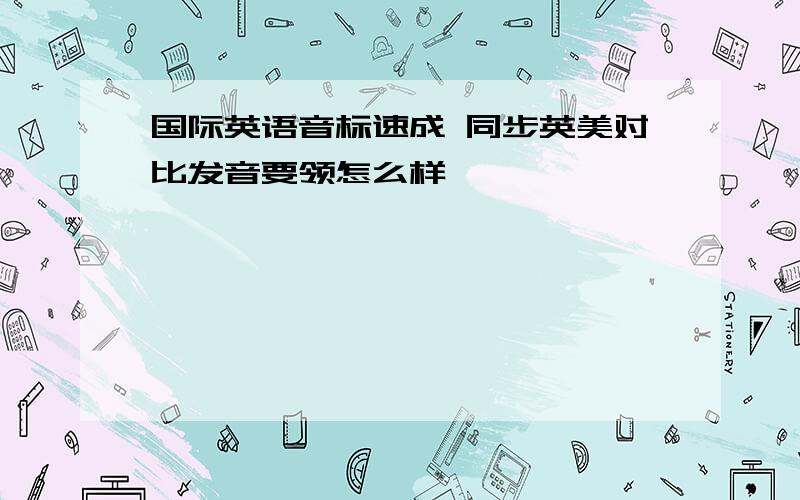 国际英语音标速成 同步英美对比发音要领怎么样

STATIONERY